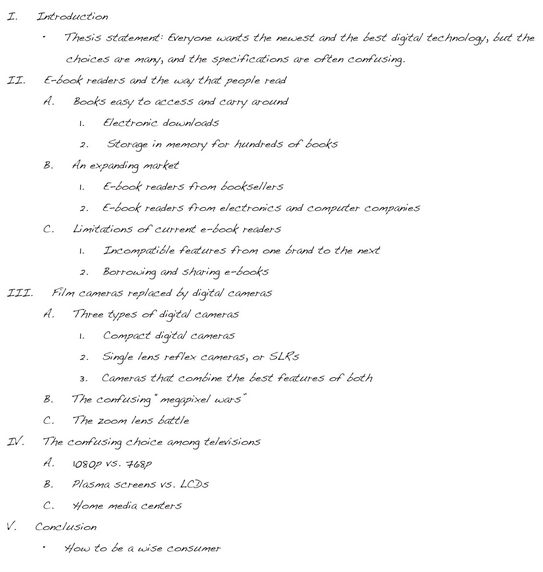 I. Introduction

• Thesis statement: Everyone wants the newest and the best digital technology, but the choices are many, and the specifications are often confusing.

II. E-book readers and the way that people read

A. Books easy to access and carry around

1. Electronic downloads

2. Storage in memory for hundreds of books

B. An expanding market

1. E-book readers from booksellers

2. E-book readers from electronics and computer companies

C. Limitations of current e-book readers

1. Incompatible features from one brand to the next

2. Borrowing and sharing e-books

III. Film cameras replaced by digital cameras

A. Three types of digital cameras

1. Compact digital cameras

2. Single lens reflex cameras, or SLRs

3. Cameras that combine the best features of both

B. The confusing "megapixel wars"

C. The zoom lens battle

IV. The confusing choice among televisions

A. 1080p vs. 768p

B. Plasma screens vs. LCDs

C. Home media centers

V. Conclusion

• How to be a wise consumer